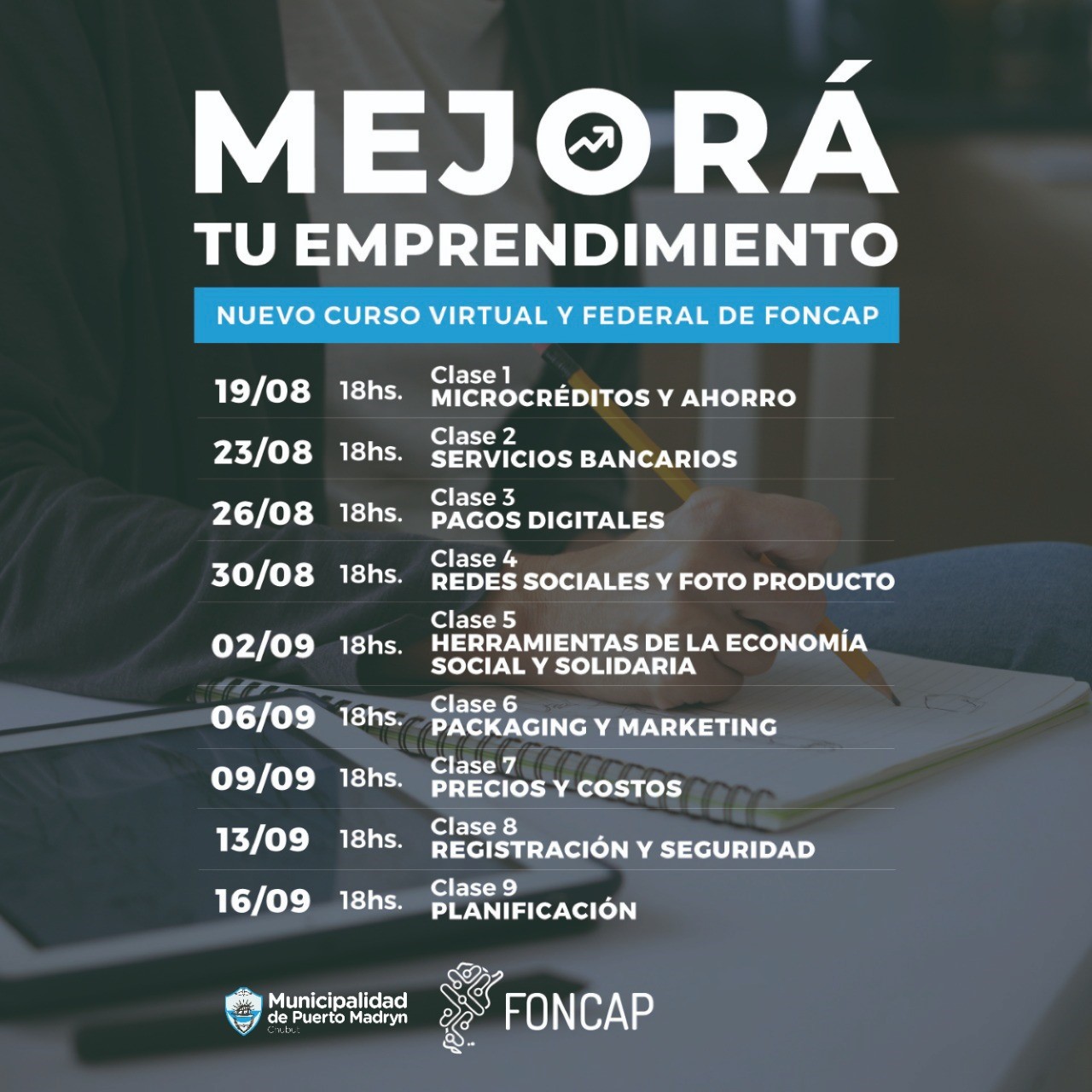 MEJORÁ
TU EMPRENDIMIENTO

NUEVO CURSO VIRTUAL Y FEDERAL DE FONCAP

19/08 18hs. Clase 1
MICROCRÉDITOS Y AHORRO

23/08 18hs. Clase 2
SERVICIOS BANCARIOS

26/08 18hs. Clase 3
PAGOS DIGITALES

30/08 18hs. Clase 4
REDES SOCIALES Y FOTO PRODUCTO

02/09 18hs. Clase 5
HERRAMIENTAS DE LA ECONOMÍA SOCIAL Y SOLIDARIA

06/09 18hs. Clase 6
PACKAGING Y MARKETING

09/09 18hs. Clase 7
PRECIOS Y COSTOS

13/09 18hs. Clase 8
REGISTRACIÓN Y SEGURIDAD

16/09 18hs. Clase 9
PLANIFICACIÓN

Municipalidad
de Puerto Madryn
Chubut

FONCAP